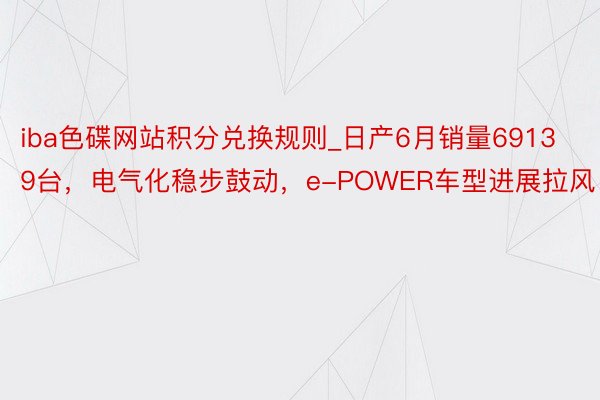 iba色碟网站积分兑换规则_日产6月销量69139台，电气化稳步鼓动，e-POWER车型进展拉风